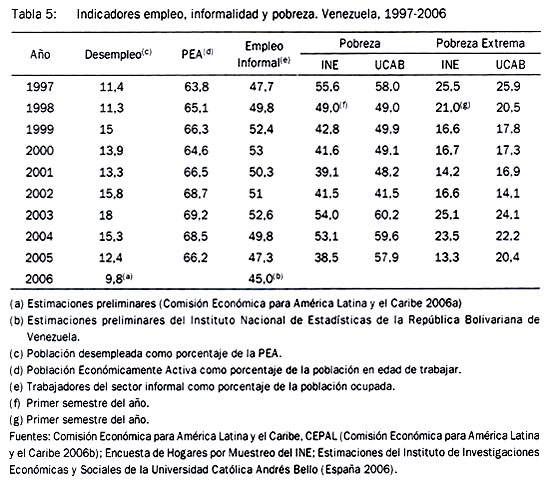 Tabla 5: Indicadores empleo, informalidad y pobreza. Venezuela, 1997-2006

| Año | Desempleo$^{(c)}$ | PEA$^{(d)}$ | Empleo Informal$^{(e)}$ | Pobreza INE | Pobreza UCAB | Pobreza Extrema INE | Pobreza Extrema UCAB |
|---|---|---|---|---|---|---|---|
| 1997 | 11,4 | 63,8 | 47,7 | 55,6 | 58,0 | 25,5 | 25,9 |
| 1998 | 11,3 | 65,1 | 49,8 | 49,0$^{(f)}$ | 49,0 | 21,0$^{(g)}$ | 20,5 |
| 1999 | 15 | 66,3 | 52,4 | 42,8 | 49,9 | 16,6 | 17,8 |
| 2000 | 13,9 | 64,6 | 53 | 41,6 | 49,1 | 16,7 | 17,3 |
| 2001 | 13,3 | 66,5 | 50,3 | 39,1 | 48,2 | 14,2 | 16,9 |
| 2002 | 15,8 | 68,7 | 51 | 41,5 | 41,5 | 16,6 | 14,1 |
| 2003 | 18 | 69,2 | 52,6 | 54,0 | 60,2 | 25,1 | 24,1 |
| 2004 | 15,3 | 68,5 | 49,8 | 53,1 | 59,6 | 23,5 | 22,2 |
| 2005 | 12,4 | 66,2 | 47,3 | 38,5 | 57,9 | 13,3 | 20,4 |
| 2006 | 9,8$^{(a)}$ | | 45,0$^{(b)}$ | | | | |

(a) Estimaciones preliminares (Comisión Económica para América Latina y el Caribe 2006a)
(b) Estimaciones preliminares del Instituto Nacional de Estadísticas de la República Bolivariana de Venezuela.
(c) Población desempleada como porcentaje de la PEA.
(d) Población Económicamente Activa como porcentaje de la población en edad de trabajar.
(e) Trabajadores del sector informal como porcentaje de la población ocupada.
(f) Primer semestre del año.
(g) Primer semestre del año.
Fuentes: Comisión Económica para América Latina y el Caribe, CEPAL (Comisión Económica para América Latina y el Caribe 2006b); Encuesta de Hogares por Muestreo del INE; Estimaciones del Instituto de Investigaciones Económicas y Sociales de la Universidad Católica Andrés Bello (España 2006).